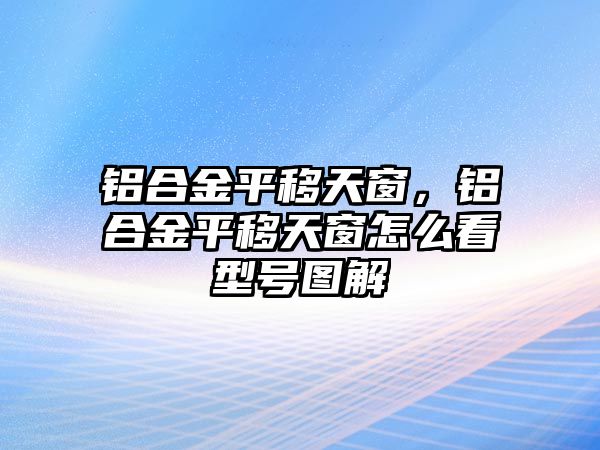 铝合金平移天窗，铝合金平移天窗怎么看型号图解